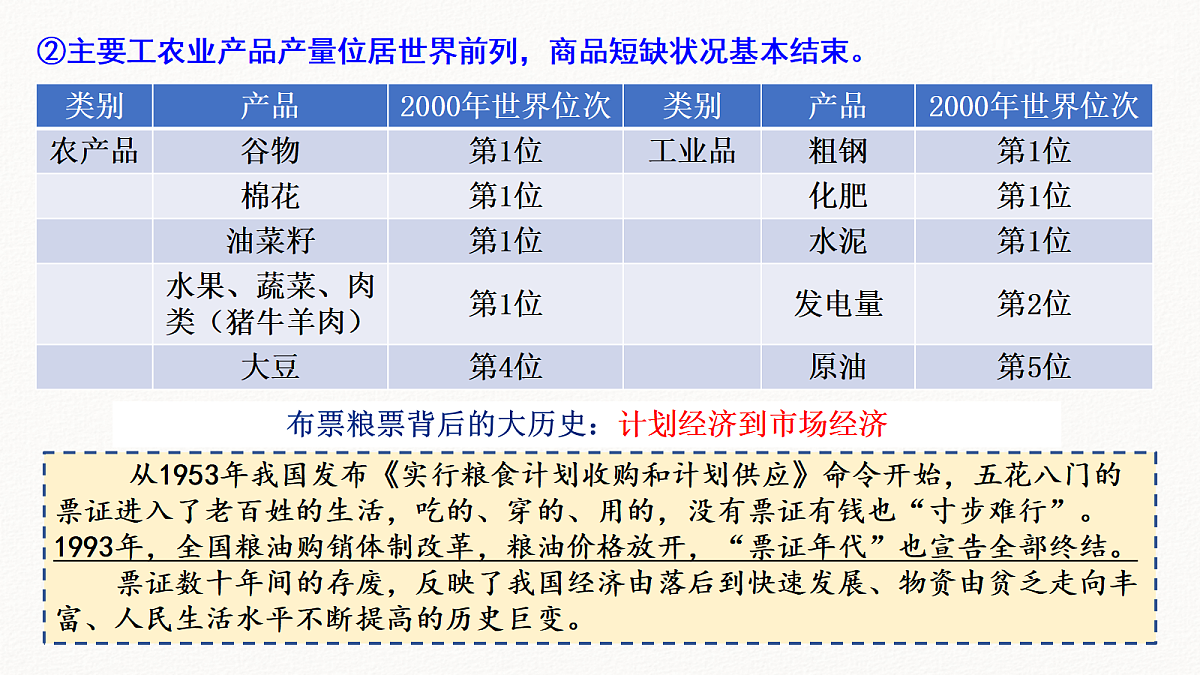 ②主要工农业产品产量位居世界前列，商品短缺状况基本结束。

| 类别 | 产品 | 2000年世界位次 | 类别 | 产品 | 2000年世界位次 |
|---|---|---|---|---|---|
| 农产品 | 谷物 | 第1位 | 工业品 | 粗钢 | 第1位 |
| | 棉花 | 第1位 | | 化肥 | 第1位 |
| | 油菜籽 | 第1位 | | 水泥 | 第1位 |
| | 水果、蔬菜、肉类（猪牛羊肉） | 第1位 | | 发电量 | 第2位 |
| | 大豆 | 第4位 | | 原油 | 第5位 |

布票粮票背后的大历史：计划经济到市场经济

从1953年我国发布《实行粮食计划收购和计划供应》命令开始，五花八门的票证进入了老百姓的生活，吃的、穿的、用的，没有票证有钱也“寸步难行”。1993年，全国粮油购销体制改革，粮油价格放开，“票证年代”也宣告全部终结。

票证数十年间的存废，反映了我国经济由落后到快速发展、物资由贫乏走向丰富、人民生活水平不断提高的历史巨变。